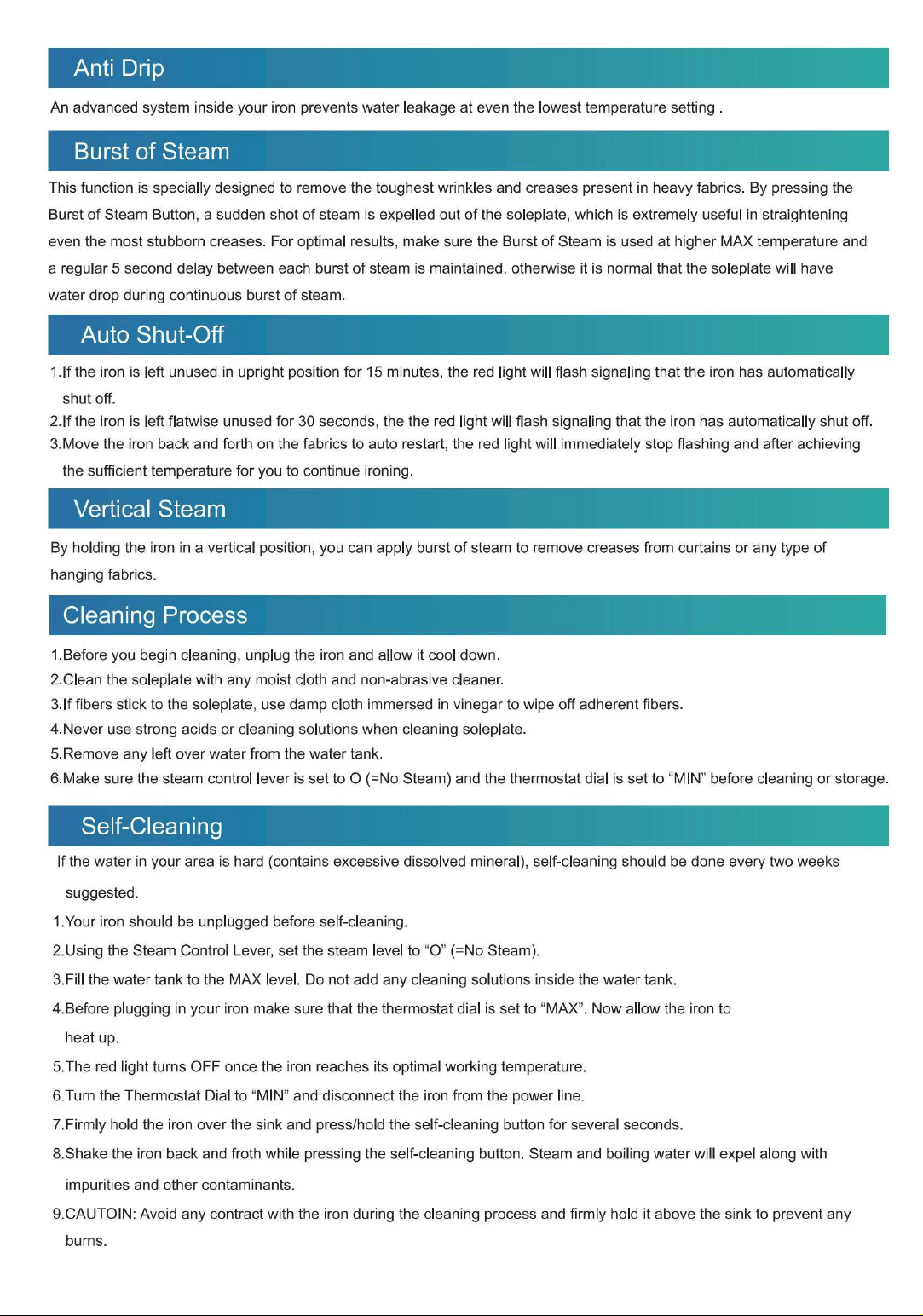 Anti Drip

An advanced system inside your iron prevents water leakage at even the lowest temperature setting .

Burst of Steam

This function is specially designed to remove the toughest wrinkles and creases present in heavy fabrics. By pressing the Burst of Steam Button, a sudden shot of steam is expelled out of the soleplate, which is extremely useful in straightening even the most stubborn creases. For optimal results, make sure the Burst of Steam is used at higher MAX temperature and a regular 5 second delay between each burst of steam is maintained, otherwise it is normal that the soleplate will have water drop during continuous burst of steam.

Auto Shut-Off

1.If the iron is left unused in upright position for 15 minutes, the red light will flash signaling that the iron has automatically shut off.
2.If the iron is left flatwise unused for 30 seconds, the the red light will flash signaling that the iron has automatically shut off.
3.Move the iron back and forth on the fabrics to auto restart, the red light will immediately stop flashing and after achieving the sufficient temperature for you to continue ironing.

Vertical Steam

By holding the iron in a vertical position, you can apply burst of steam to remove creases from curtains or any type of hanging fabrics.

Cleaning Process

1.Before you begin cleaning, unplug the iron and allow it cool down.
2.Clean the soleplate with any moist cloth and non-abrasive cleaner.
3.If fibers stick to the soleplate, use damp cloth immersed in vinegar to wipe off adherent fibers.
4.Never use strong acids or cleaning solutions when cleaning soleplate.
5.Remove any left over water from the water tank.
6.Make sure the steam control lever is set to O (=No Steam) and the thermostat dial is set to "MIN" before cleaning or storage.

Self-Cleaning

If the water in your area is hard (contains excessive dissolved mineral), self-cleaning should be done every two weeks suggested.
1.Your iron should be unplugged before self-cleaning.
2.Using the Steam Control Lever, set the steam level to "O" (=No Steam).
3.Fill the water tank to the MAX level. Do not add any cleaning solutions inside the water tank.
4.Before plugging in your iron make sure that the thermostat dial is set to "MAX". Now allow the iron to heat up.
5.The red light turns OFF once the iron reaches its optimal working temperature.
6.Turn the Thermostat Dial to "MIN" and disconnect the iron from the power line.
7.Firmly hold the iron over the sink and press/hold the self-cleaning button for several seconds.
8.Shake the iron back and froth while pressing the self-cleaning button. Steam and boiling water will expel along with impurities and other contaminants.
9.CAUTOIN: Avoid any contract with the iron during the cleaning process and firmly hold it above the sink to prevent any burns.